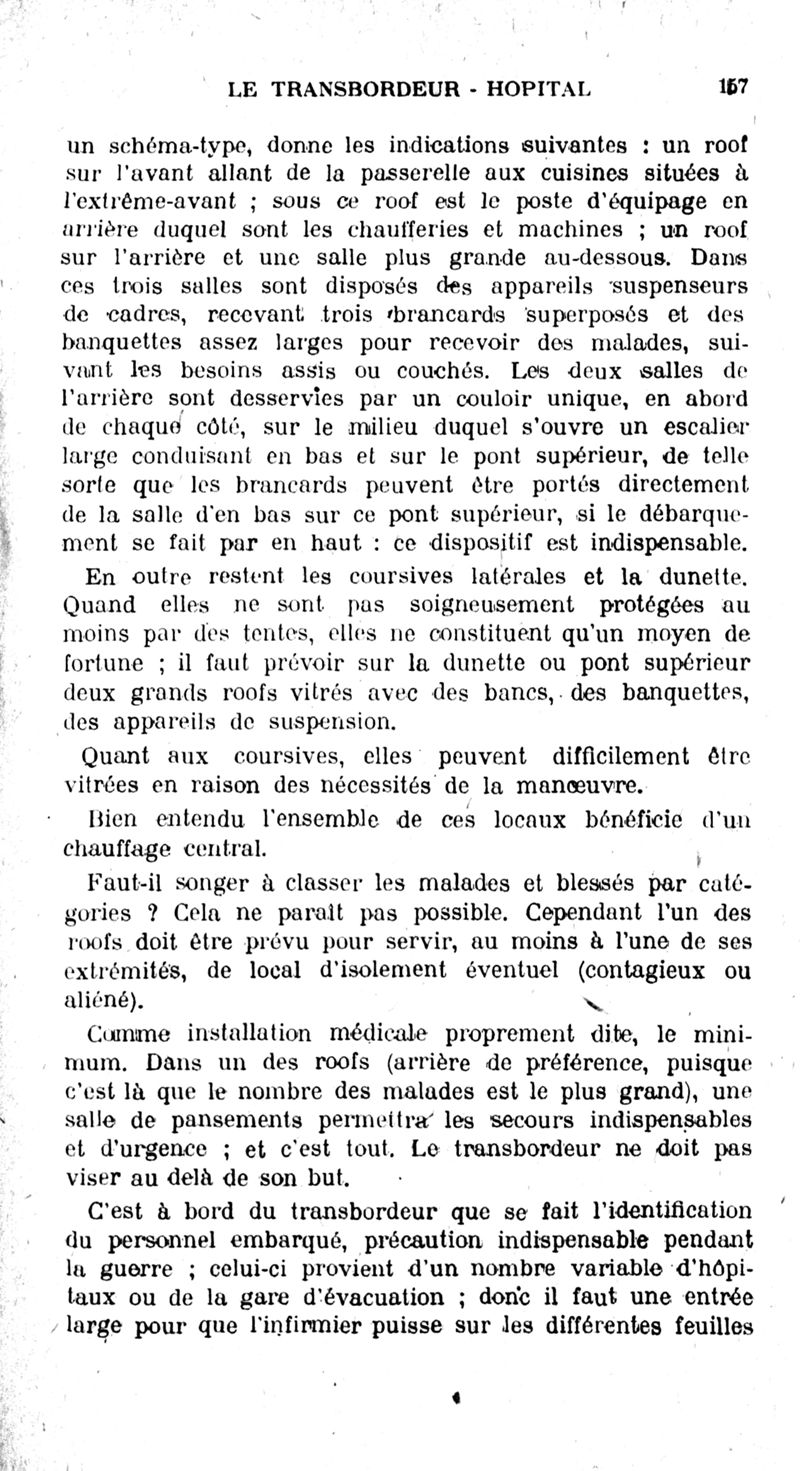 LE TRANSBORDEUR - HOPITAL 157

un schéma-type, donne les indications suivantes : un roof sur l'avant allant de la passerelle aux cuisines situées à l'extrême-avant ; sous ce roof est le poste d'équipage en arrière duquel sont les chaufferies et machines ; un roof sur l'arrière et une salle plus grande au-dessous. Dans ces trois salles sont disposés des appareils suspenseurs de cadres, recevant trois brancards superposés et des banquettes assez larges pour recevoir des malades, suivant les besoins assis ou couchés. Les deux salles de l'arrière sont desservies par un couloir unique, en abord de chaque côté, sur le milieu duquel s'ouvre un escalier large conduisant en bas et sur le pont supérieur, de telle sorte que les brancards peuvent être portés directement de la salle d'en bas sur ce pont supérieur, si le débarquement se fait par en haut : ce dispositif est indispensable.

En outre restent les coursives latérales et la dunette. Quand elles ne sont pas soigneusement protégées au moins par des tentes, elles ne constituent qu'un moyen de fortune ; il faut prévoir sur la dunette ou pont supérieur deux grands roofs vitrés avec des bancs, des banquettes, des appareils de suspension.

Quant aux coursives, elles peuvent difficilement être vitrées en raison des nécessités de la manœuvre.

Bien entendu l'ensemble de ces locaux bénéficie d'un chauffage central.

Faut-il songer à classer les malades et blessés par catégories ? Cela ne paraît pas possible. Cependant l'un des roofs doit être prévu pour servir, au moins à l'une de ses extrémités, de local d'isolement éventuel (contagieux ou aliéné).

Comme installation médicale proprement dite, le minimum. Dans un des roofs (arrière de préférence, puisque c'est là que le nombre des malades est le plus grand), une salle de pansements permettra les secours indispensables et d'urgence ; et c'est tout. Le transbordeur ne doit pas viser au delà de son but.

C'est à bord du transbordeur que se fait l'identification du personnel embarqué, précaution indispensable pendant la guerre ; celui-ci provient d'un nombre variable d'hôpitaux ou de la gare d'évacuation ; donc il faut une entrée large pour que l'infirmier puisse sur les différentes feuilles